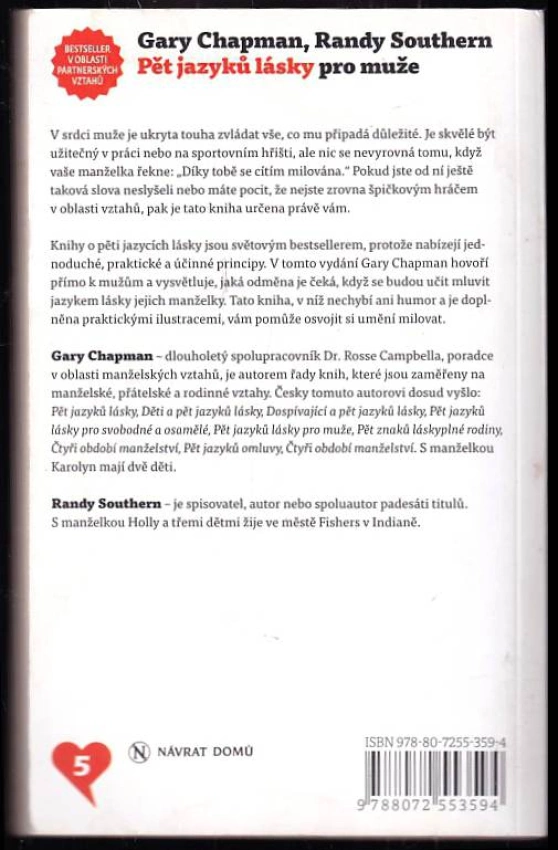 BESTSELLER V OBLASTI PARTNERSKÝCH VZTAHŮ

Gary Chapman, Randy Southern
Pět jazyků lásky pro muže

V srdci muže je ukryta touha zvládat vše, co mu připadá důležité. Je skvělé být užitečný v práci nebo na sportovním hřišti, ale nic se nevyrovná tomu, když vaše manželka řekne: „Díky tobě se cítím milována." Pokud jste od ní ještě taková slova neslyšeli nebo máte pocit, že nejste zrovna špičkovým hráčem v oblasti vztahů, pak je tato kniha určena právě vám.

Knihy o pěti jazycích lásky jsou světovým bestsellerem, protože nabízejí jednoduché, praktické a účinné principy. V tomto vydání Gary Chapman hovoří přímo k mužům a vysvětluje, jaká odměna je čeká, když se budou učit mluvit jazykem lásky jejich manželky. Tato kniha, v níž nechybí ani humor a je doplněna praktickými ilustracemi, vám pomůže osvojit si umění milovat.

Gary Chapman – dlouholetý spolupracovník Dr. Rosse Campbella, poradce v oblasti manželských vztahů, je autorem řady knih, které jsou zaměřeny na manželské, přátelské a rodinné vztahy. Česky tomuto autorovi dosud vyšlo: Pět jazyků lásky, Děti a pět jazyků lásky, Dospívající a pět jazyků lásky, Pět jazyků lásky pro svobodné a osamělé, Pět jazyků lásky pro muže, Pět znaků láskyplné rodiny, Čtyři období manželství, Pět jazyků omluvy, Čtyři období manželství. S manželkou Karolyn mají dvě děti.

Randy Southern – je spisovatel, autor nebo spoluautor padesáti titulů. S manželkou Holly a třemi dětmi žije ve městě Fishers v Indianě.

5

N NÁVRAT DOMŮ

ISBN 978-80-7255-359-4

9 788072 553594